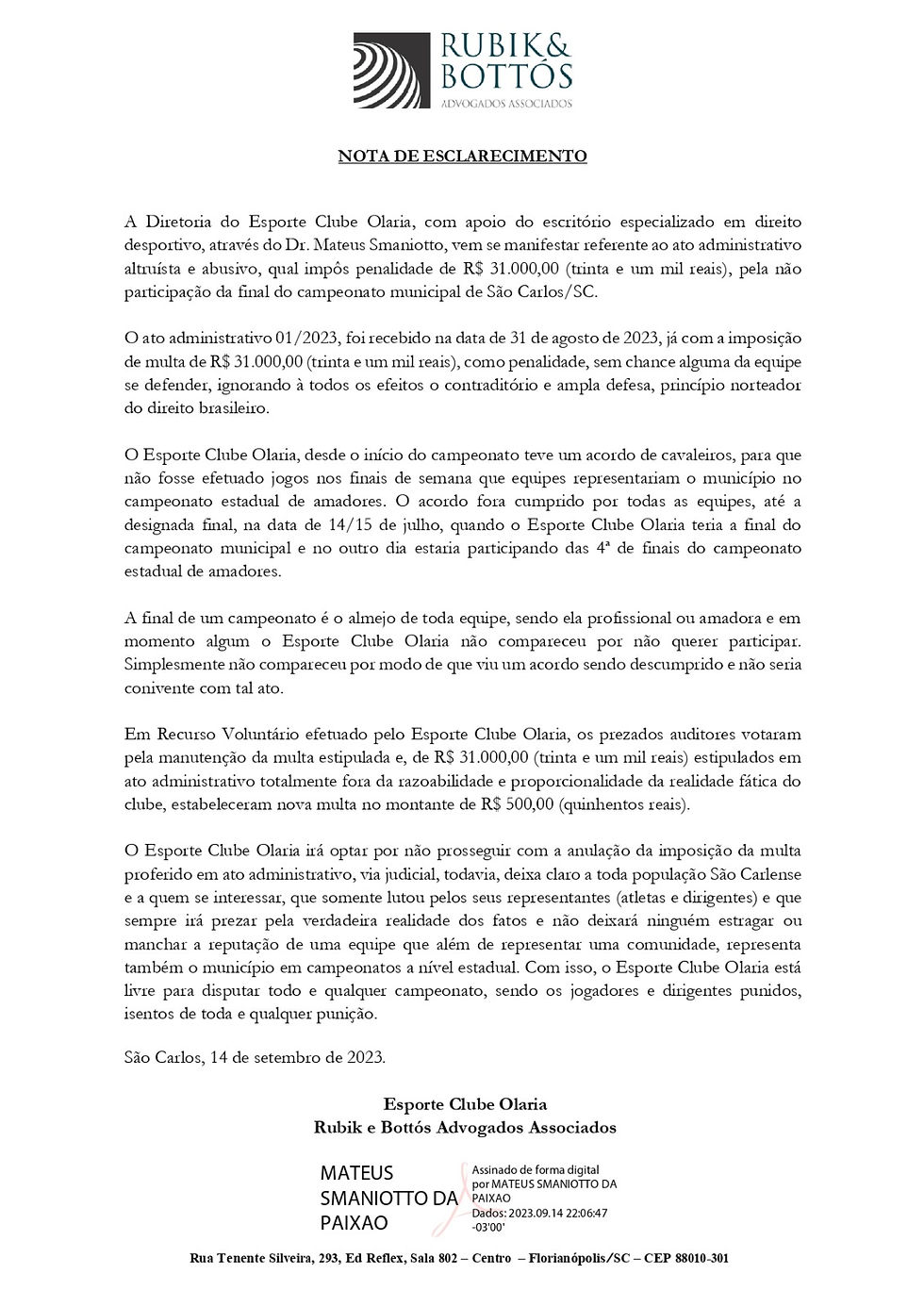 RUBIK&
BOTTÓS
ADVOGADOS ASSOCIADOS

NOTA DE ESCLARECIMENTO

A Diretoria do Esporte Clube Olaria, com apoio do escritório especializado em direito desportivo, através do Dr. Mateus Smaniotto, vem se manifestar referente ao ato administrativo altruísta e abusivo, qual impôs penalidade de R$ 31.000,00 (trinta e um mil reais), pela não participação da final do campeonato municipal de São Carlos/SC.

O ato administrativo 01/2023, foi recebido na data de 31 de agosto de 2023, já com a imposição de multa de R$ 31.000,00 (trinta e um mil reais), como penalidade, sem chance alguma da equipe se defender, ignorando à todos os efeitos o contraditório e ampla defesa, princípio norteador do direito brasileiro.

O Esporte Clube Olaria, desde o início do campeonato teve um acordo de cavaleiros, para que não fosse efetuado jogos nos finais de semana que equipes representariam o município no campeonato estadual de amadores. O acordo fora cumprido por todas as equipes, até a designada final, na data de 14/15 de julho, quando o Esporte Clube Olaria teria a final do campeonato municipal e no outro dia estaria participando das 4ª de finais do campeonato estadual de amadores.

A final de um campeonato é o almejo de toda equipe, sendo ela profissional ou amadora e em momento algum o Esporte Clube Olaria não compareceu por não querer participar. Simplesmente não compareceu por modo de que viu um acordo sendo descumprido e não seria conivente com tal ato.

Em Recurso Voluntário efetuado pelo Esporte Clube Olaria, os prezados auditores votaram pela manutenção da multa estipulada e, de R$ 31.000,00 (trinta e um mil reais) estipulados em ato administrativo totalmente fora da razoabilidade e proporcionalidade da realidade fática do clube, estabeleceram nova multa no montante de R$ 500,00 (quinhentos reais).

O Esporte Clube Olaria irá optar por não prosseguir com a anulação da imposição da multa proferido em ato administrativo, via judicial, todavia, deixa claro a toda população São Carlense e a quem se interessar, que somente lutou pelos seus representantes (atletas e dirigentes) e que sempre irá prezar pela verdadeira realidade dos fatos e não deixará ninguém estragar ou manchar a reputação de uma equipe que além de representar uma comunidade, representa também o município em campeonatos a nível estadual. Com isso, o Esporte Clube Olaria está livre para disputar todo e qualquer campeonato, sendo os jogadores e dirigentes punidos, isentos de toda e qualquer punição.

São Carlos, 14 de setembro de 2023.

Esporte Clube Olaria
Rubik e Bottós Advogados Associados

MATEUS SMANIOTTO DA PAIXAO

Assinado de forma digital por MATEUS SMANIOTTO DA PAIXAO
Dados: 2023.09.14 22:06:47 -03'00'

Rua Tenente Silveira, 293, Ed Reflex, Sala 802 – Centro – Florianópolis/SC – CEP 88010-301